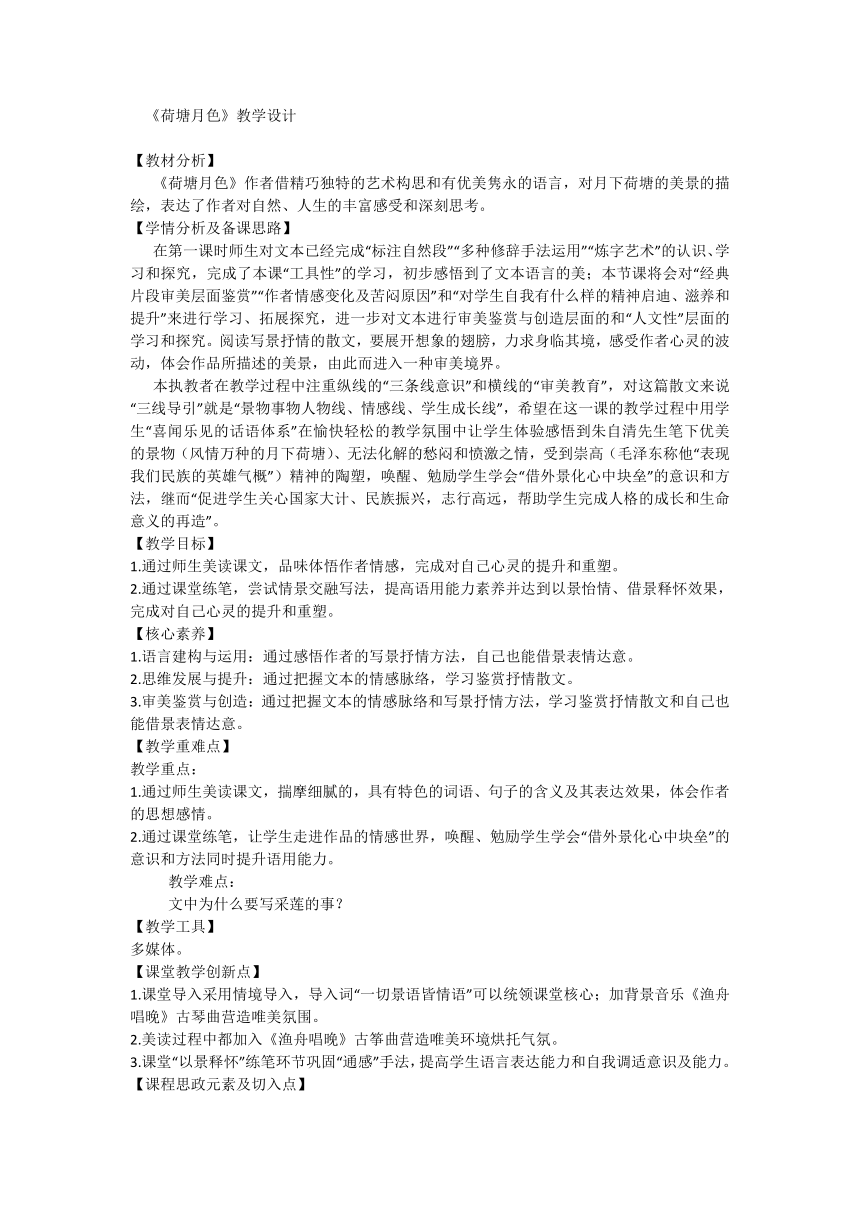 《荷塘月色》教学设计

【教材分析】

《荷塘月色》作者借精巧独特的艺术构思和有优美隽永的语言，对月下荷塘的美景的描绘，表达了作者对自然、人生的丰富感受和深刻思考。

【学情分析及备课思路】

在第一课时师生对文本已经完成“标注自然段”“多种修辞手法运用”“炼字艺术”的认识、学习和探究，完成了本课“工具性”的学习，初步感悟到了文本语言的美；本节课将会对“经典片段审美层面鉴赏”“作者情感变化及苦闷原因”和“对学生自我有什么样的精神启迪、滋养和提升”来进行学习、拓展探究，进一步对文本进行审美鉴赏与创造层面的和“人文性”层面的学习和探究。阅读写景抒情的散文，要展开想象的翅膀，力求身临其境，感受作者心灵的波动，体会作品所描述的美景，由此而进入一种审美境界。

本执教者在教学过程中注重纵线的“三条线意识”和横线的“审美教育”，对这篇散文来说“三线导引”就是“景物事物人物线、情感线、学生成长线”，希望在这一课的教学过程中用学生“喜闻乐见的话语体系”在愉快轻松的教学氛围中让学生体验感悟到朱自清先生笔下优美的景物（风情万种的月下荷塘）、无法化解的愁闷和愤激之情，受到崇高（毛泽东称他“表现我们民族的英雄气概”）精神的陶塑，唤醒、勉励学生学会“借外景化心中块垒”的意识和方法，继而“促进学生关心国家大计、民族振兴，志行高远，帮助学生完成人格的成长和生命意义的再造”。

【教学目标】

1.通过师生美读课文，品味体悟作者情感，完成对自己心灵的提升和重塑。

2.通过课堂练笔，尝试情景交融写法，提高语用能力素养并达到以景怡情、借景释怀效果，完成对自己心灵的提升和重塑。

【核心素养】

1.语言建构与运用：通过感悟作者的写景抒情方法，自己也能借景表情达意。

2.思维发展与提升：通过把握文本的情感脉络，学习鉴赏抒情散文。

3.审美鉴赏与创造：通过把握文本的情感脉络和写景抒情方法，学习鉴赏抒情散文和自己也能借景表情达意。

【教学重难点】

教学重点：

1.通过师生美读课文，揣摩细腻的，具有特色的词语、句子的含义及其表达效果，体会作者的思想感情。

2.通过课堂练笔，让学生走进作品的情感世界，唤醒、勉励学生学会“借外景化心中块垒”的意识和方法同时提升语用能力。

教学难点：

文中为什么要写采莲的事？

【教学工具】

多媒体。

【课堂教学创新点】

1.课堂导入采用情境导入，导入词“一切景语皆情语”可以统领课堂核心；加背景音乐《渔舟唱晚》古琴曲营造唯美氛围。

2.美读过程中都加入《渔舟唱晚》古筝曲营造唯美环境烘托气氛。

3.课堂“以景释怀”练笔环节巩固“通感”手法，提高学生语言表达能力和自我调适意识及能力。

【课程思政元素及切入点】